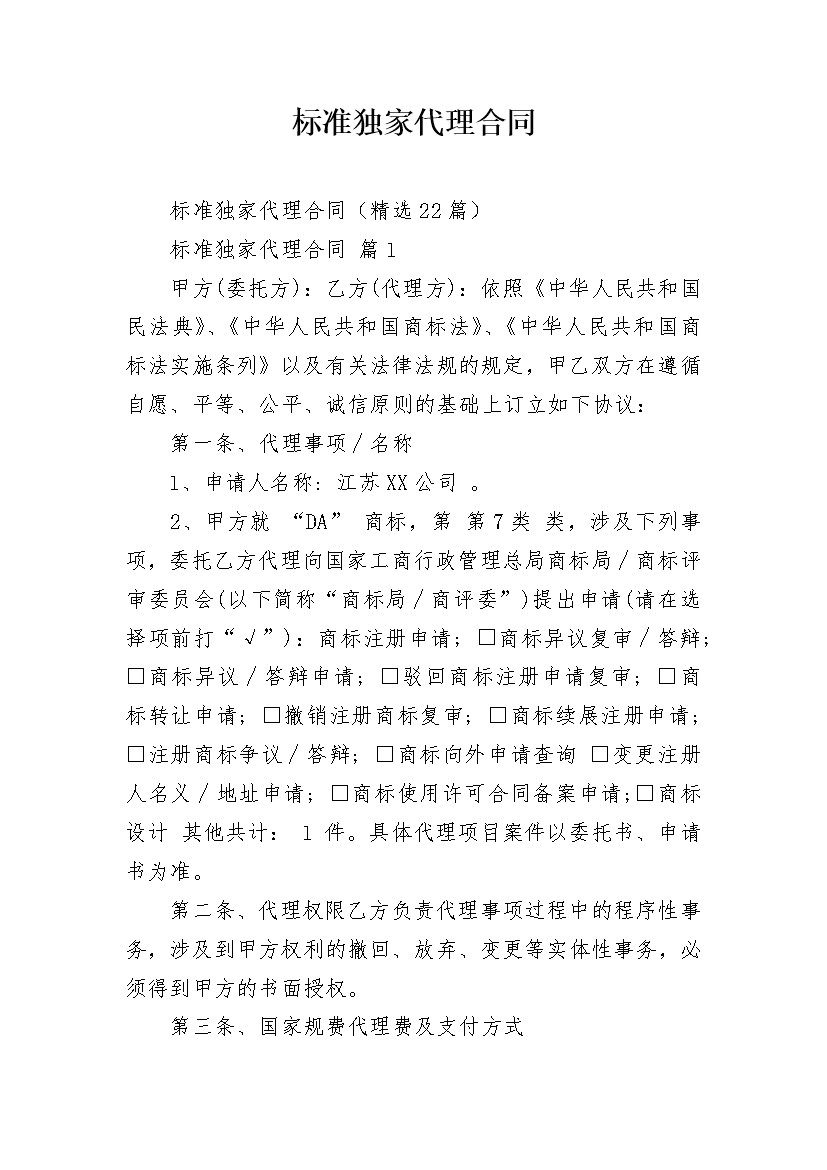 标准独家代理合同

标准独家代理合同（精选22篇）

标准独家代理合同 篇1

甲方(委托方)：乙方(代理方)：依照《中华人民共和国民法典》、《中华人民共和国商标法》、《中华人民共和国商标法实施条列》以及有关法律法规的规定，甲乙双方在遵循自愿、平等、公平、诚信原则的基础上订立如下协议：

第一条、代理事项／名称

1、申请人名称：江苏XX公司 。

2、甲方就 “DA” 商标，第 第7类 类，涉及下列事项，委托乙方代理向国家工商行政管理总局商标局／商标评审委员会(以下简称“商标局／商评委”)提出申请(请在选择项前打“√”)：商标注册申请；□商标异议复审／答辩；□商标异议／答辩申请；□驳回商标注册申请复审；□商标转让申请；□撤销注册商标复审；□商标续展注册申请；□注册商标争议／答辩；□商标向外申请查询 □变更注册人名义／地址申请；□商标使用许可合同备案申请;□商标设计 其他共计： 1 件。具体代理项目案件以委托书、申请书为准。

第二条、代理权限乙方负责代理事项过程中的程序性事务，涉及到甲方权利的撤回、放弃、变更等实体性事务，必须得到甲方的书面授权。

第三条、国家规费代理费及支付方式